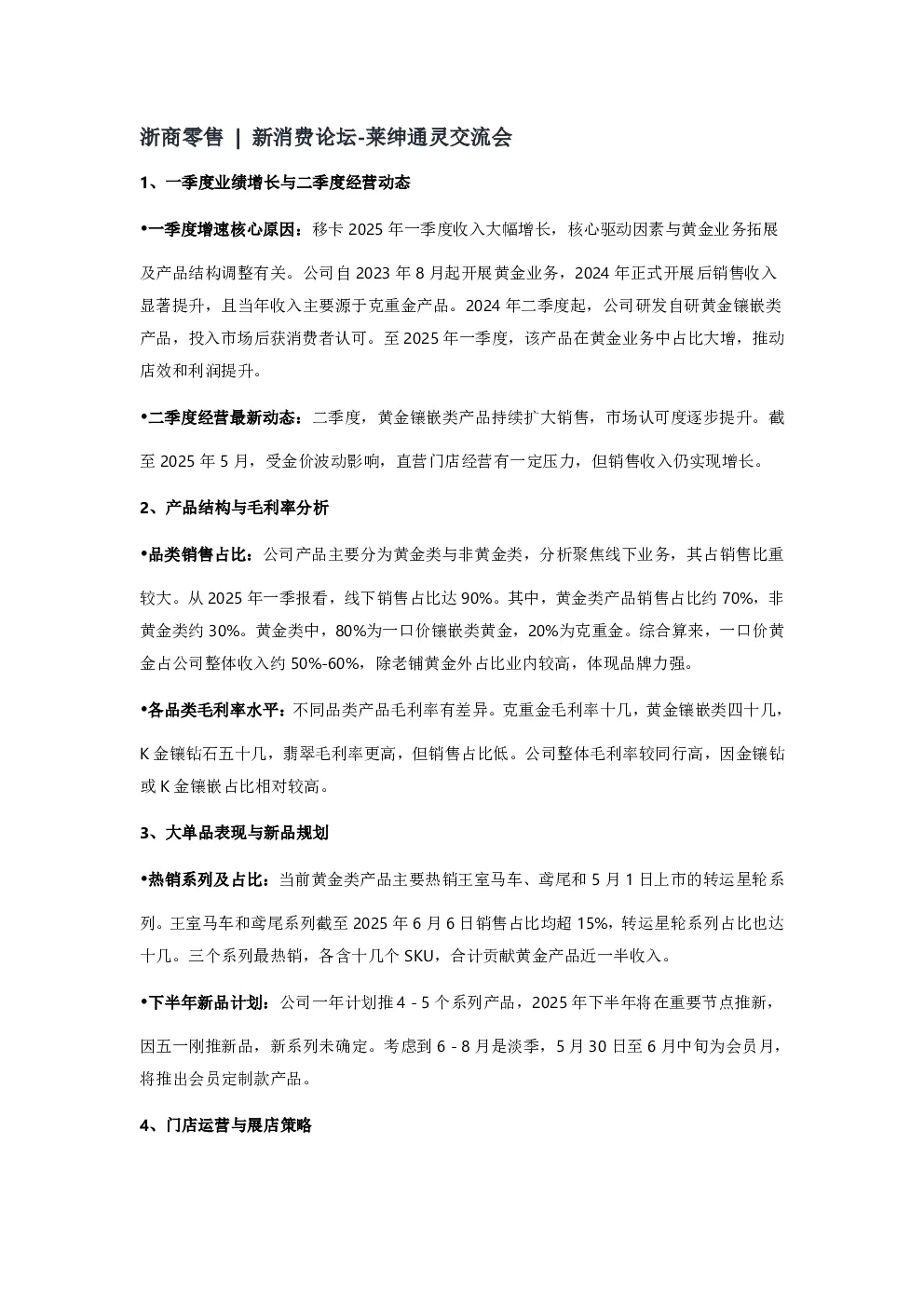 浙商零售 | 新消费论坛-莱绅通灵交流会

1、一季度业绩增长与二季度经营动态

•一季度增速核心原因：移卡 2025 年一季度收入大幅增长，核心驱动因素与黄金业务拓展及产品结构调整有关。公司自 2023 年 8 月起开展黄金业务，2024 年正式开展后销售收入显著提升，且当年收入主要源于克重金产品。2024 年二季度起，公司研发自研黄金镶嵌类产品，投入市场后获消费者认可。至 2025 年一季度，该产品在黄金业务中占比大增，推动店效和利润提升。

•二季度经营最新动态：二季度，黄金镶嵌类产品持续扩大销售，市场认可度逐步提升。截至 2025 年 5 月，受金价波动影响，直营门店经营有一定压力，但销售收入仍实现增长。

2、产品结构与毛利率分析

•品类销售占比：公司产品主要分为黄金类与非黄金类，分析聚焦线下业务，其占销售比重较大。从 2025 年一季报看，线下销售占比达 90%。其中，黄金类产品销售占比约 70%，非黄金类约 30%。黄金类中，80%为一口价镶嵌类黄金，20%为克重金。综合算来，一口价黄金占公司整体收入约 50%-60%，除老铺黄金外占比业内较高，体现品牌力强。

•各品类毛利率水平：不同品类产品毛利率有差异。克重金毛利率十几，黄金镶嵌类四十几，K 金镶钻石五十几，翡翠毛利率更高，但销售占比低。公司整体毛利率较同行高，因金镶钻或 K 金镶嵌占比相对较高。

3、大单品表现与新品规划

•热销系列及占比：当前黄金类产品主要热销王室马车、鸢尾和 5 月 1 日上市的转运星轮系列。王室马车和鸢尾系列截至 2025 年 6 月 6 日销售占比均超 15%，转运星轮系列占比也达十几。三个系列最热销，各含十几个 SKU，合计贡献黄金产品近一半收入。

•下半年新品计划：公司一年计划推 4 - 5 个系列产品，2025 年下半年将在重要节点推新，因五一刚推新品，新系列未确定。考虑到 6 - 8 月是淡季，5 月 30 日至 6 月中旬为会员月，将推出会员定制款产品。

4、门店运营与展店策略